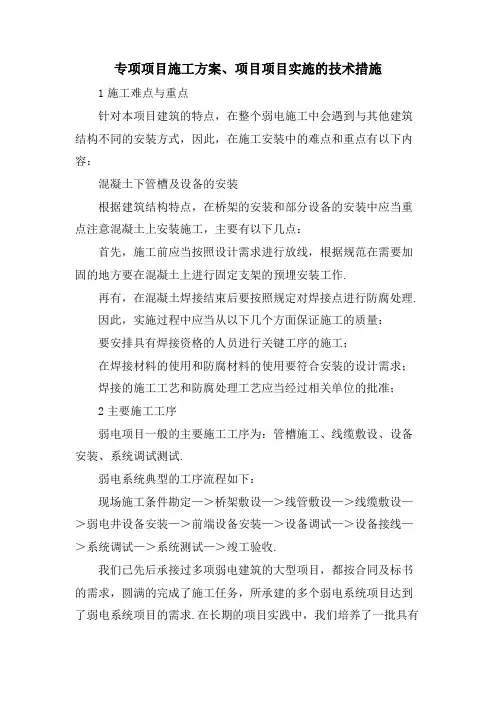 专项项目施工方案、项目项目实施的技术措施

1 施工难点与重点

针对本项目建筑的特点，在整个弱电施工中会遇到与其他建筑结构不同的安装方式，因此，在施工安装中的难点和重点有以下内容：

混凝土下管槽及设备的安装

根据建筑结构特点，在桥架的安装和部分设备的安装中应当重点注意混凝土上安装施工，主要有以下几点：

首先，施工前应当按照设计需求进行放线，根据规范在需要加固的地方要在混凝土上进行固定支架的预埋安装工作.

再有，在混凝土焊接结束后要按照规定对焊接点进行防腐处理.

因此，实施过程中应当从以下几个方面保证施工的质量：

要安排具有焊接资格的人员进行关键工序的施工；

在焊接材料的使用和防腐材料的使用要符合安装的设计需求；

焊接的施工工艺和防腐处理工艺应当经过相关单位的批准；

2 主要施工工序

弱电项目一般的主要施工工序为：管槽施工、线缆敷设、设备安装、系统调试测试.

弱电系统典型的工序流程如下：

现场施工条件勘定—>桥架敷设—>线管敷设—>线缆敷设—>弱电井设备安装—>前端设备安装—>设备调试—>设备接线—>系统调试—>系统测试—>竣工验收.

我们已先后承接过多项弱电建筑的大型项目，都按合同及标书的需求，圆满的完成了施工任务，所承建的多个弱电系统项目达到了弱电系统项目的需求.在长期的项目实践中，我们培养了一批具有